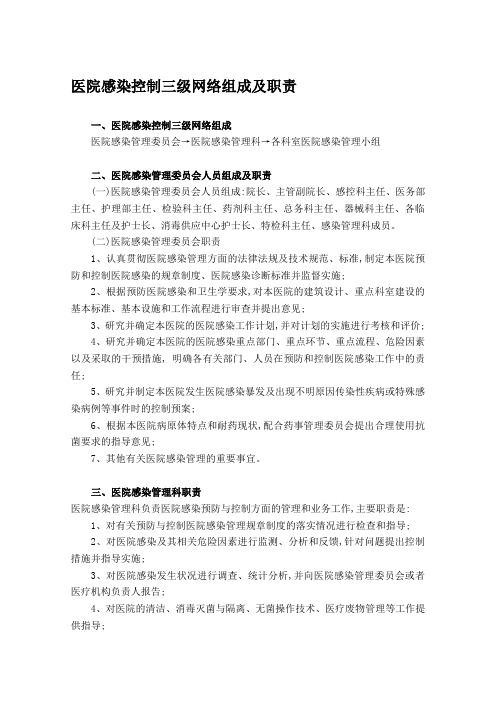 医院感染控制三级网络组成及职责

一、医院感染控制三级网络组成

医院感染管理委员会→医院感染管理科→各科室医院感染管理小组

二、医院感染管理委员会人员组成及职责

(一)医院感染管理委员会人员组成:院长、主管副院长、感控科主任、医务部主任、护理部主任、检验科主任、药剂科主任、总务科主任、器械科主任、各临床科主任及护士长、消毒供应中心护士长、特检科主任、感染管理科成员。

(二)医院感染管理委员会职责

1、认真贯彻医院感染管理方面的法律法规及技术规范、标准,制定本医院预防和控制医院感染的规章制度、医院感染诊断标准并监督实施;

2、根据预防医院感染和卫生学要求,对本医院的建筑设计、重点科室建设的基本标准、基本设施和工作流程进行审查并提出意见;

3、研究并确定本医院的医院感染工作计划,并对计划的实施进行考核和评价;

4、研究并确定本医院的医院感染重点部门、重点环节、重点流程、危险因素以及采取的干预措施,明确各有关部门、人员在预防和控制医院感染工作中的责任;

5、研究并制定本医院发生医院感染暴发及出现不明原因传染性疾病或特殊感染病例等事件时的控制预案;

6、根据本医院病原体特点和耐药现状,配合药事管理委员会提出合理使用抗菌要求的指导意见;

7、其他有关医院感染管理的重要事宜。

三、医院感染管理科职责

医院感染管理科负责医院感染预防与控制方面的管理和业务工作,主要职责是:

1、对有关预防与控制医院感染管理规章制度的落实情况进行检查和指导;

2、对医院感染及其相关危险因素进行监测、分析和反馈,针对问题提出控制措施并指导实施;

3、对医院感染发生状况进行调查、统计分析,并向医院感染管理委员会或者医疗机构负责人报告;

4、对医院的清洁、消毒灭菌与隔离、无菌操作技术、医疗废物管理等工作提供指导;